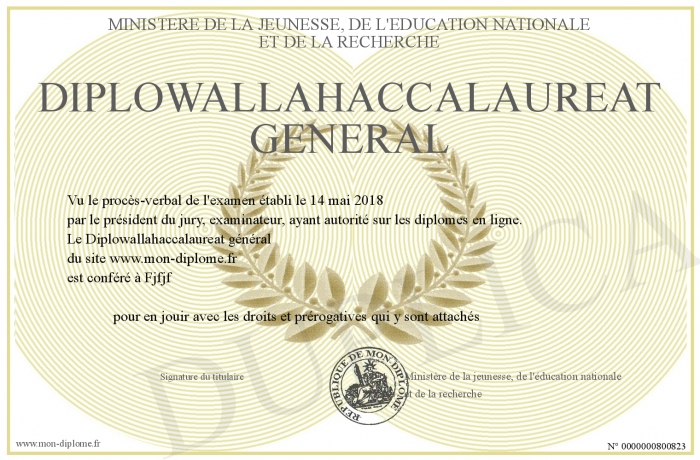 MINISTERE DE LA JEUNESSE, DE L'EDUCATION NATIONALE
ET DE LA RECHERCHE

DIPLOWALLAHACCALAUREAT
GENERAL

Vu le procès-verbal de l'examen établi le 14 mai 2018
par le président du jury, examinateur, ayant autorité sur les diplomes en ligne.
Le Diplowallahaccalaureat général
du site www.mon-diplome.fr
est conféré à Fjfjf

pour en jouir avec les droits et prérogatives qui y sont attachés

Signature du titulaire

REPUBLIQUE DE MON DIPLOME

Ministère de la jeunesse, de l'éducation nationale
et de la recherche

DUPLICA

www.mon-diplome.fr

N° 0000000800823